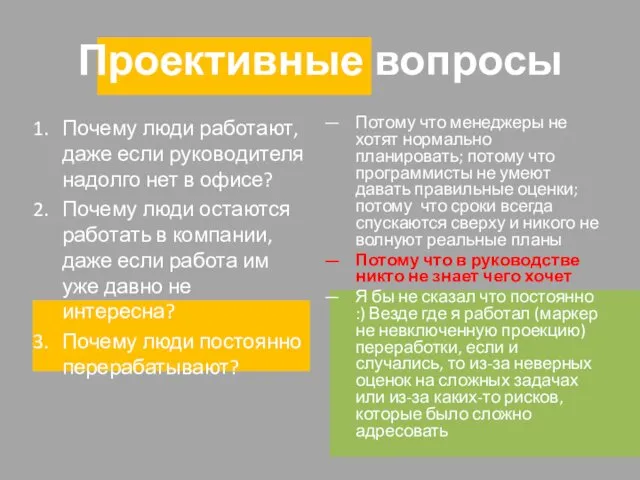 Проективные вопросы

1. Почему люди работают, даже если руководителя надолго нет в офисе?
2. Почему люди остаются работать в компании, даже если работа им уже давно не интересна?
3. Почему люди постоянно перерабатывают?

— Потому что менеджеры не хотят нормально планировать; потому что программисты не умеют давать правильные оценки; потому что сроки всегда спускаются сверху и никого не волнуют реальные планы
— Потому что в руководстве никто не знает чего хочет
— Я бы не сказал что постоянно :) Везде где я работал (маркер не невключенную проекцию) переработки, если и случались, то из-за неверных оценок на сложных задачах или из-за каких-то рисков, которые было сложно адресовать